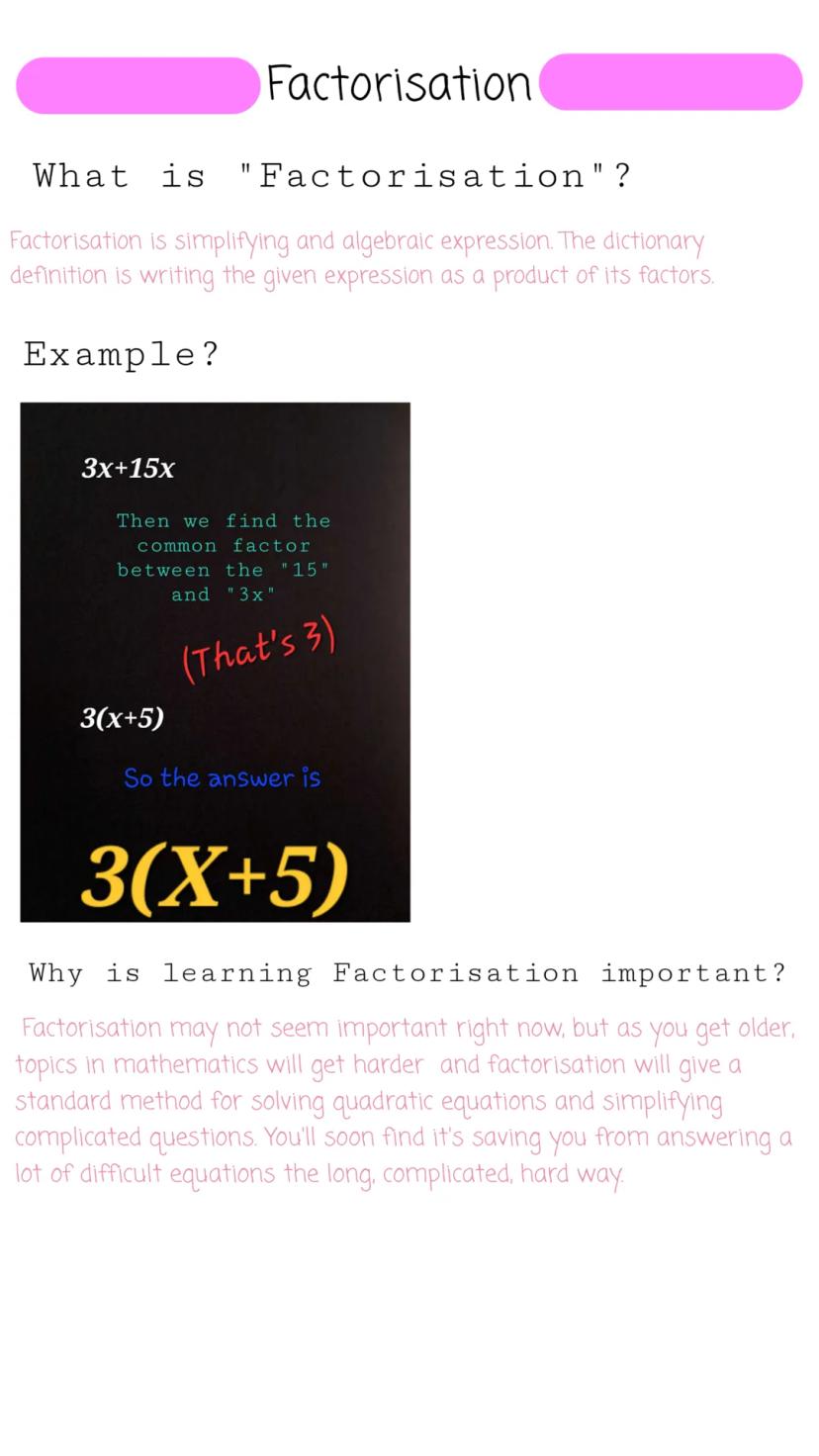 Factorisation

What is "Factorisation"?

Factorisation is simplifying and algebraic expression. The dictionary definition is writing the given expression as a product of its factors.

Example?

$3x+15x$

Then we find the common factor between the "15" and "3x"

(That's 3)

$3(x+5)$

So the answer is

$3(X+5)$

Why is learning Factorisation important?

Factorisation may not seem important right now, but as you get older, topics in mathematics will get harder and factorisation will give a standard method for solving quadratic equations and simplifying complicated questions. You'll soon find it's saving you from answering a lot of difficult equations the long, complicated, hard way.